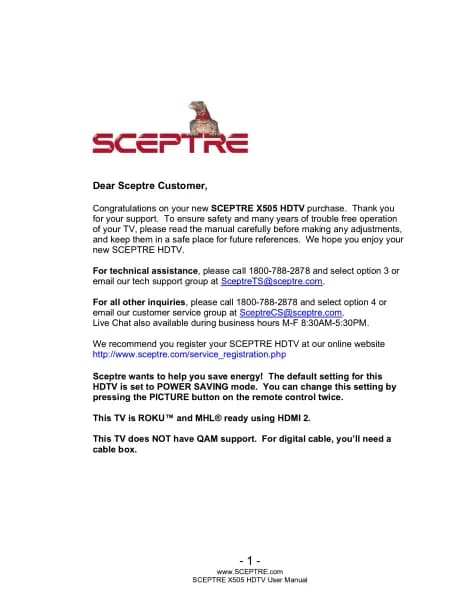 SCEPTRE

Dear Sceptre Customer,

Congratulations on your new SCEPTRE X505 HDTV purchase. Thank you for your support. To ensure safety and many years of trouble free operation of your TV, please read the manual carefully before making any adjustments, and keep them in a safe place for future references. We hope you enjoy your new SCEPTRE HDTV.

For technical assistance, please call 1800-788-2878 and select option 3 or email our tech support group at SceptreTS@sceptre.com.

For all other inquiries, please call 1800-788-2878 and select option 4 or email our customer service group at SceptreCS@sceptre.com.
Live Chat also available during business hours M-F 8:30AM-5:30PM.

We recommend you register your SCEPTRE HDTV at our online website http://www.sceptre.com/service_registration.php

Sceptre wants to help you save energy! The default setting for this HDTV is set to POWER SAVING mode. You can change this setting by pressing the PICTURE button on the remote control twice.

This TV is ROKU™ and MHL® ready using HDMI 2.

This TV does NOT have QAM support. For digital cable, you'll need a cable box.

- 1 -
www.SCEPTRE.com
SCEPTRE X505 HDTV User Manual